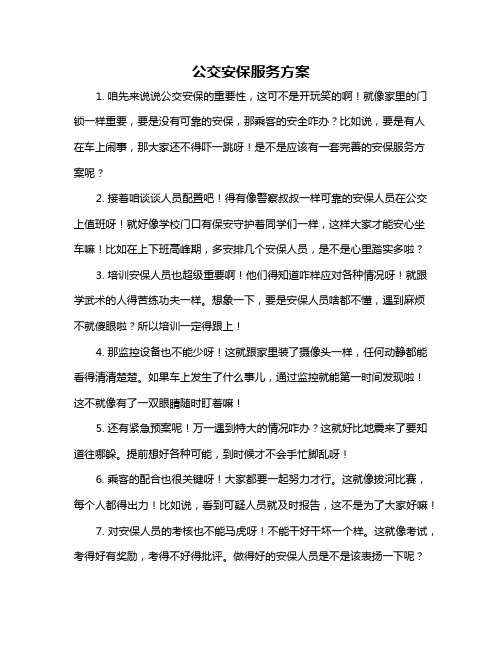 公交安保服务方案

1. 咱先来说说公交安保的重要性，这可不是开玩笑的啊！就像家里的门锁一样重要，要是没有可靠的安保，那乘客的安全咋办？比如说，要是有人在车上闹事，那大家还不得吓一跳呀！是不是应该有一套完善的安保服务方案呢？

2. 接着咱谈谈人员配置吧！得有像警察叔叔一样可靠的安保人员在公交上值班呀！就好像学校门口有保安守护着同学们一样，这样大家才能安心坐车嘛！比如在上下班高峰期，多安排几个安保人员，是不是心里踏实多啦？

3. 培训安保人员也超级重要啊！他们得知道咋样应对各种情况呀！就跟学武术的人得苦练功夫一样。想象一下，要是安保人员啥都不懂，遇到麻烦不就傻眼啦？所以培训一定得跟上！

4. 那监控设备也不能少呀！这就跟家里装了摄像头一样，任何动静都能看得清清楚楚。如果车上发生了什么事儿，通过监控就能第一时间发现啦！这不就像有了一双眼睛随时盯着嘛！

5. 还有紧急预案呢！万一遇到特大的情况咋办？这就好比地震来了要知道往哪躲。提前想好各种可能，到时候才不会手忙脚乱呀！

6. 乘客的配合也很关键呀！大家都要一起努力才行。这就像拔河比赛，每个人都得出力！比如说，看到可疑人员就及时报告，这不是为了大家好嘛！

7. 对安保人员的考核也不能马虎呀！不能干好干坏一个样。这就像考试，考得好有奖励，考得不好得批评。做得好的安保人员是不是该表扬一下呢？